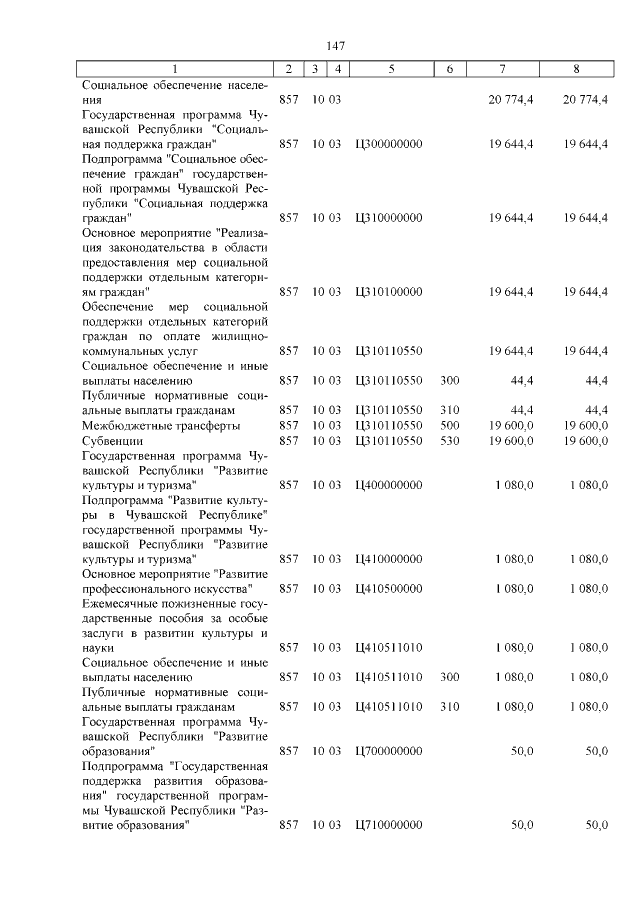 147

| 1 | 2 | 3 | 4 | 5 | 6 | 7 | 8 |
|---|---|---|---|---|---|---|---|
| Социальное обеспечение населения | 857 | 10 | 03 | | | 20 774,4 | 20 774,4 |
| Государственная программа Чувашской Республики "Социальная поддержка граждан" | 857 | 10 | 03 | Ц300000000 | | 19 644,4 | 19 644,4 |
| Подпрограмма "Социальное обеспечение граждан" государственной программы Чувашской Республики "Социальная поддержка граждан" | 857 | 10 | 03 | Ц310000000 | | 19 644,4 | 19 644,4 |
| Основное мероприятие "Реализация законодательства в области предоставления мер социальной поддержки отдельным категориям граждан" | 857 | 10 | 03 | Ц310100000 | | 19 644,4 | 19 644,4 |
| Обеспечение мер социальной поддержки отдельных категорий граждан по оплате жилищно-коммунальных услуг | 857 | 10 | 03 | Ц310110550 | | 19 644,4 | 19 644,4 |
| Социальное обеспечение и иные выплаты населению | 857 | 10 | 03 | Ц310110550 | 300 | 44,4 | 44,4 |
| Публичные нормативные социальные выплаты гражданам | 857 | 10 | 03 | Ц310110550 | 310 | 44,4 | 44,4 |
| Межбюджетные трансферты | 857 | 10 | 03 | Ц310110550 | 500 | 19 600,0 | 19 600,0 |
| Субвенции | 857 | 10 | 03 | Ц310110550 | 530 | 19 600,0 | 19 600,0 |
| Государственная программа Чувашской Республики "Развитие культуры и туризма" | 857 | 10 | 03 | Ц400000000 | | 1 080,0 | 1 080,0 |
| Подпрограмма "Развитие культуры в Чувашской Республике" государственной программы Чувашской Республики "Развитие культуры и туризма" | 857 | 10 | 03 | Ц410000000 | | 1 080,0 | 1 080,0 |
| Основное мероприятие "Развитие профессионального искусства" | 857 | 10 | 03 | Ц410500000 | | 1 080,0 | 1 080,0 |
| Ежемесячные пожизненные государственные пособия за особые заслуги в развитии культуры и науки | 857 | 10 | 03 | Ц410511010 | | 1 080,0 | 1 080,0 |
| Социальное обеспечение и иные выплаты населению | 857 | 10 | 03 | Ц410511010 | 300 | 1 080,0 | 1 080,0 |
| Публичные нормативные социальные выплаты гражданам | 857 | 10 | 03 | Ц410511010 | 310 | 1 080,0 | 1 080,0 |
| Государственная программа Чувашской Республики "Развитие образования" | 857 | 10 | 03 | Ц700000000 | | 50,0 | 50,0 |
| Подпрограмма "Государственная поддержка развития образования" государственной программы Чувашской Республики "Развитие образования" | 857 | 10 | 03 | Ц710000000 | | 50,0 | 50,0 |